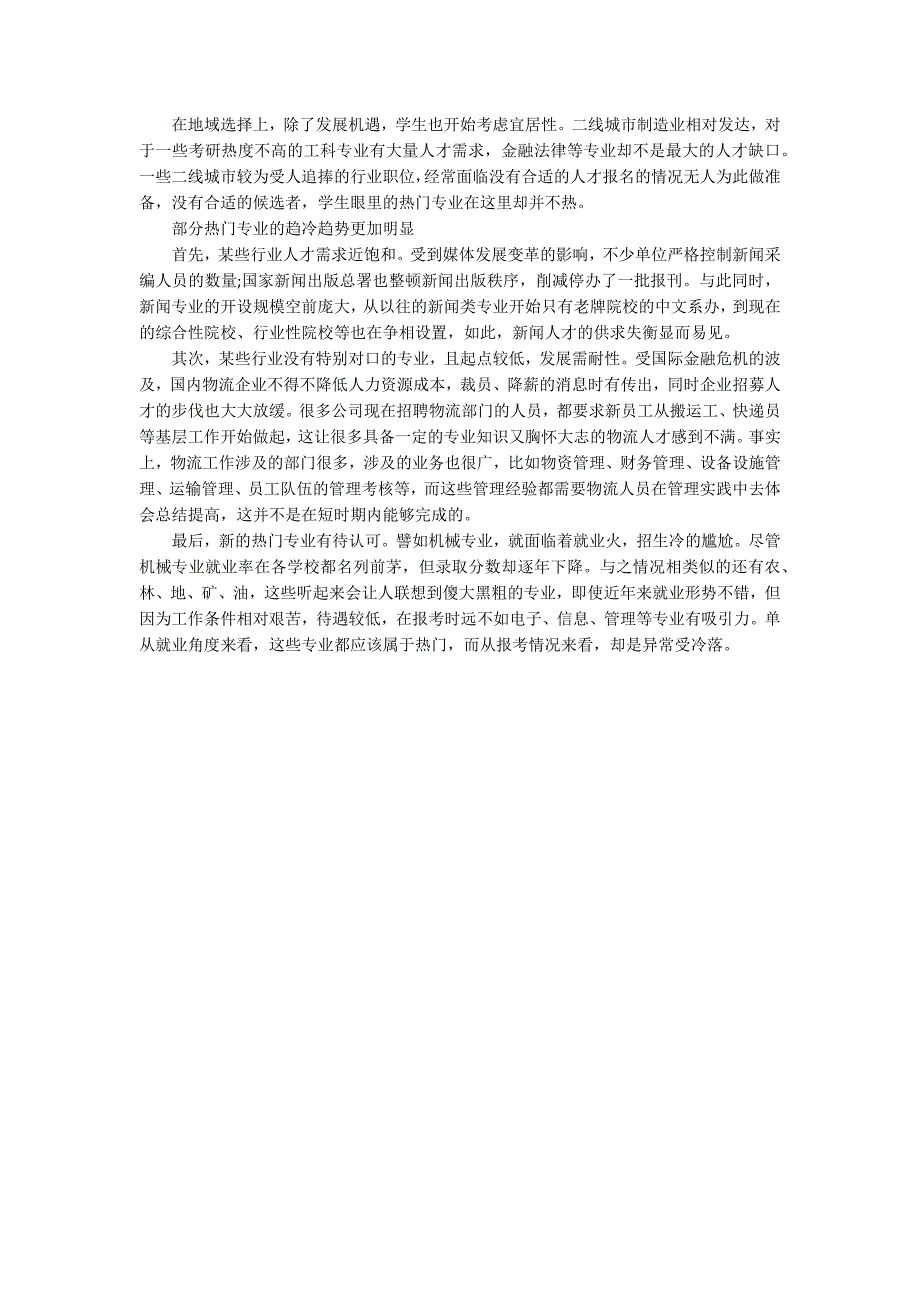 在地域选择上，除了发展机遇，学生也开始考虑宜居性。二线城市制造业相对发达，对于一些考研热度不高的工科专业有大量人才需求，金融法律等专业却不是最大的人才缺口。一些二线城市较为受人追捧的行业职位，经常面临没有合适的人才报名的情况无人为此做准备，没有合适的候选者，学生眼里的热门专业在这里却并不热。

部分热门专业的趋冷趋势更加明显

首先，某些行业人才需求近饱和。受到媒体发展变革的影响，不少单位严格控制新闻采编人员的数量;国家新闻出版总署也整顿新闻出版秩序，削减停办了一批报刊。与此同时，新闻专业的开设规模空前庞大，从以往的新闻类专业开始只有老牌院校的中文系办，到现在的综合性院校、行业性院校等也在争相设置，如此，新闻人才的供求失衡显而易见。

其次，某些行业没有特别对口的专业，且起点较低，发展需耐性。受国际金融危机的波及，国内物流企业不得不降低人力资源成本，裁员、降薪的消息时有传出，同时企业招募人才的步伐也大大放缓。很多公司现在招聘物流部门的人员，都要求新员工从搬运工、快递员等基层工作开始做起，这让很多具备一定的专业知识又胸怀大志的物流人才感到不满。事实上，物流工作涉及的部门很多，涉及的业务也很广，比如物资管理、财务管理、设备设施管理、运输管理、员工队伍的管理考核等，而这些管理经验都需要物流人员在管理实践中去体会总结提高，这并不是在短时期内能够完成的。

最后，新的热门专业有待认可。譬如机械专业，就面临着就业火，招生冷的尴尬。尽管机械专业就业率在各学校都名列前茅，但录取分数却逐年下降。与之情况相类似的还有农、林、地、矿、油，这些听起来会让人联想到傻大黑粗的专业，即使近年来就业形势不错，但因为工作条件相对艰苦，待遇较低，在报考时远不如电子、信息、管理等专业有吸引力。单从就业角度来看，这些专业都应该属于热门，而从报考情况来看，却是异常受冷落。